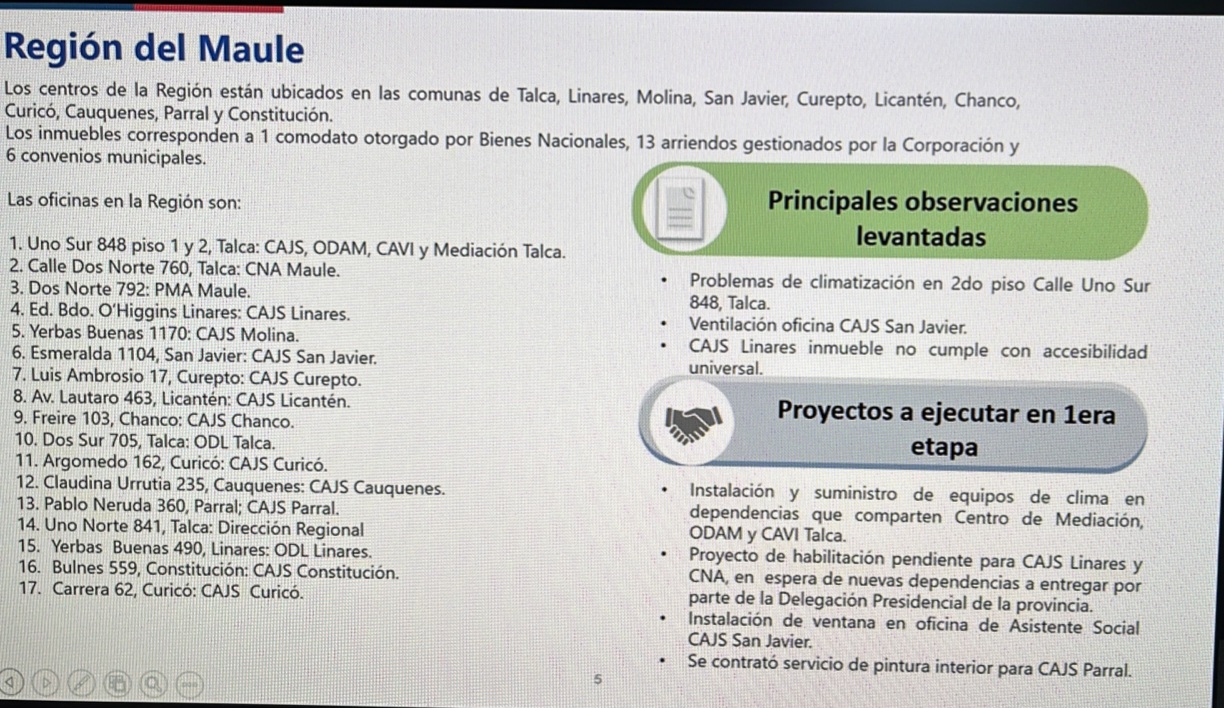 Región del Maule

Los centros de la Región están ubicados en las comunas de Talca, Linares, Molina, San Javier, Curepto, Licantén, Chanco, Curicó, Cauquenes, Parral y Constitución.
Los inmuebles corresponden a 1 comodato otorgado por Bienes Nacionales, 13 arriendos gestionados por la Corporación y 6 convenios municipales.

Las oficinas en la Región son:

1. Uno Sur 848 piso 1 y 2, Talca: CAJS, ODAM, CAVI y Mediación Talca.
2. Calle Dos Norte 760, Talca: CNA Maule.
3. Dos Norte 792: PMA Maule.
4. Ed. Bdo. O'Higgins Linares: CAJS Linares.
5. Yerbas Buenas 1170: CAJS Molina.
6. Esmeralda 1104, San Javier: CAJS San Javier.
7. Luis Ambrosio 17, Curepto: CAJS Curepto.
8. Av. Lautaro 463, Licantén: CAJS Licantén.
9. Freire 103, Chanco: CAJS Chanco.
10. Dos Sur 705, Talca: ODL Talca.
11. Argomedo 162, Curicó: CAJS Curicó.
12. Claudina Urrutia 235, Cauquenes: CAJS Cauquenes.
13. Pablo Neruda 360, Parral; CAJS Parral.
14. Uno Norte 841, Talca: Dirección Regional
15. Yerbas Buenas 490, Linares: ODL Linares.
16. Bulnes 559, Constitución: CAJS Constitución.
17. Carrera 62, Curicó: CAJS Curicó.

Principales observaciones levantadas

• Problemas de climatización en 2do piso Calle Uno Sur 848, Talca.
• Ventilación oficina CAJS San Javier.
• CAJS Linares inmueble no cumple con accesibilidad universal.

Proyectos a ejecutar en 1era etapa

• Instalación y suministro de equipos de clima en dependencias que comparten Centro de Mediación, ODAM y CAVI Talca.
• Proyecto de habilitación pendiente para CAJS Linares y CNA, en espera de nuevas dependencias a entregar por parte de la Delegación Presidencial de la provincia.
• Instalación de ventana en oficina de Asistente Social CAJS San Javier.
• Se contrató servicio de pintura interior para CAJS Parral.

5